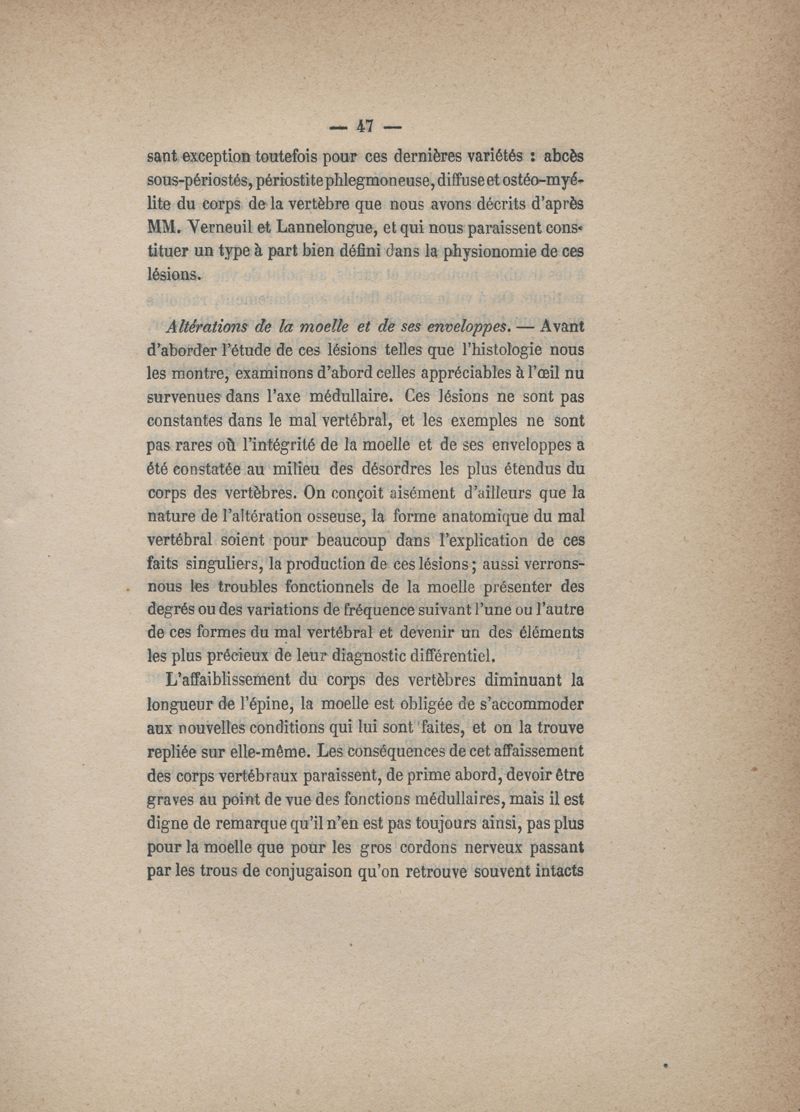 — 47 —

sant exception toutefois pour ces dernières variétés : abcès sous-périostés, périostite phlegmoneuse, diffuse et ostéo-myélite du corps de la vertèbre que nous avons décrits d'après MM. Verneuil et Lannelongue, et qui nous paraissent constituer un type à part bien défini dans la physionomie de ces lésions.

Altérations de la moelle et de ses enveloppes. — Avant d'aborder l'étude de ces lésions telles que l'histologie nous les montre, examinons d'abord celles appréciables à l'œil nu survenues dans l'axe médullaire. Ces lésions ne sont pas constantes dans le mal vertébral, et les exemples ne sont pas rares où l'intégrité de la moelle et de ses enveloppes a été constatée au milieu des désordres les plus étendus du corps des vertèbres. On conçoit aisément d'ailleurs que la nature de l'altération osseuse, la forme anatomique du mal vertébral soient pour beaucoup dans l'explication de ces faits singuliers, la production de ces lésions ; aussi verrons-nous les troubles fonctionnels de la moelle présenter des degrés ou des variations de fréquence suivant l'une ou l'autre de ces formes du mal vertébral et devenir un des éléments les plus précieux de leur diagnostic différentiel.

L'affaiblissement du corps des vertèbres diminuant la longueur de l'épine, la moelle est obligée de s'accommoder aux nouvelles conditions qui lui sont faites, et on la trouve repliée sur elle-même. Les conséquences de cet affaissement des corps vertébraux paraissent, de prime abord, devoir être graves au point de vue des fonctions médullaires, mais il est digne de remarque qu'il n'en est pas toujours ainsi, pas plus pour la moelle que pour les gros cordons nerveux passant par les trous de conjugaison qu'on retrouve souvent intacts